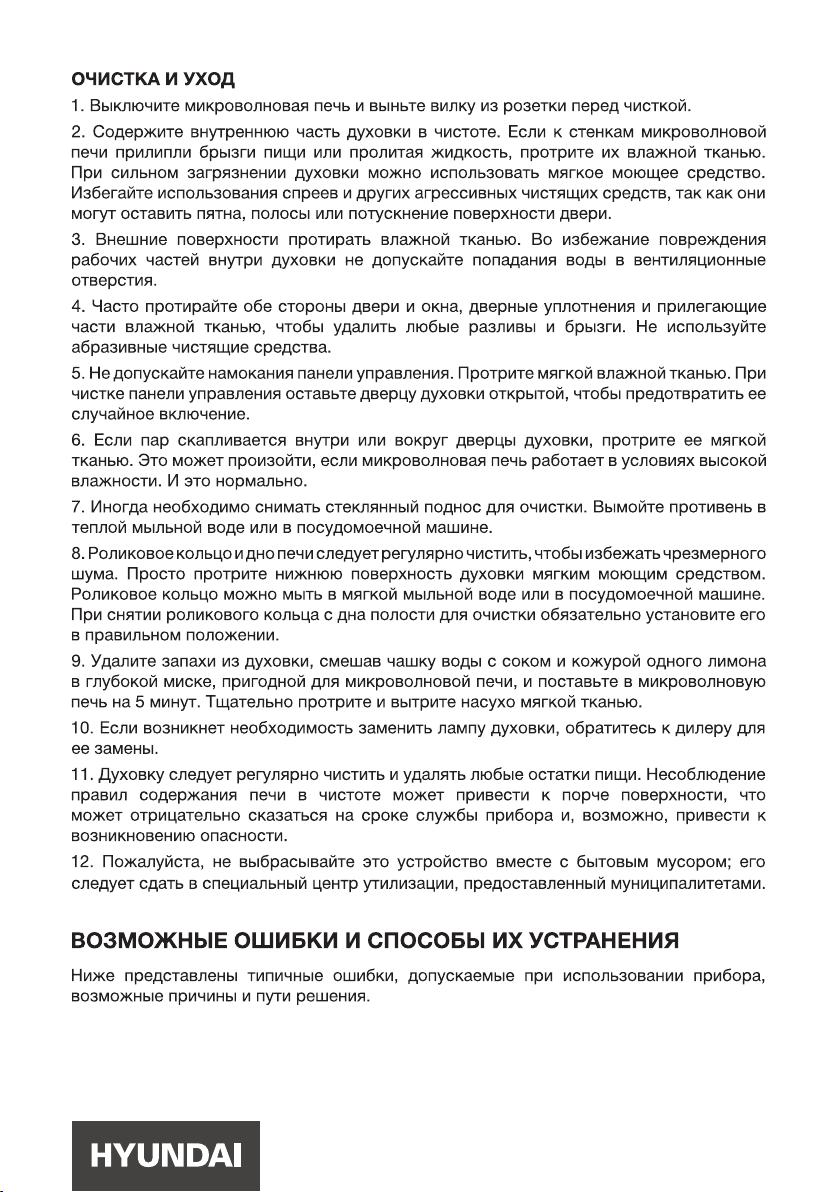 ОЧИСТКА И УХОД

1. Выключите микроволновая печь и выньте вилку из розетки перед чисткой.

2. Содержите внутреннюю часть духовки в чистоте. Если к стенкам микроволновой печи прилипли брызги пищи или пролитая жидкость, протрите их влажной тканью. При сильном загрязнении духовки можно использовать мягкое моющее средство. Избегайте использования спреев и других агрессивных чистящих средств, так как они могут оставить пятна, полосы или потускнение поверхности двери.

3. Внешние поверхности протирать влажной тканью. Во избежание повреждения рабочих частей внутри духовки не допускайте попадания воды в вентиляционные отверстия.

4. Часто протирайте обе стороны двери и окна, дверные уплотнения и прилегающие части влажной тканью, чтобы удалить любые разливы и брызги. Не используйте абразивные чистящие средства.

5. Не допускайте намокания панели управления. Протрите мягкой влажной тканью. При чистке панели управления оставьте дверцу духовки открытой, чтобы предотвратить ее случайное включение.

6. Если пар скапливается внутри или вокруг дверцы духовки, протрите ее мягкой тканью. Это может произойти, если микроволновая печь работает в условиях высокой влажности. И это нормально.

7. Иногда необходимо снимать стеклянный поднос для очистки. Вымойте противень в теплой мыльной воде или в посудомоечной машине.

8. Роликовое кольцо и дно печи следует регулярно чистить, чтобы избежать чрезмерного шума. Просто протрите нижнюю поверхность духовки мягким моющим средством. Роликовое кольцо можно мыть в мягкой мыльной воде или в посудомоечной машине. При снятии роликового кольца с дна полости для очистки обязательно установите его в правильном положении.

9. Удалите запахи из духовки, смешав чашку воды с соком и кожурой одного лимона в глубокой миске, пригодной для микроволновой печи, и поставьте в микроволновую печь на 5 минут. Тщательно протрите и вытрите насухо мягкой тканью.

10. Если возникнет необходимость заменить лампу духовки, обратитесь к дилеру для ее замены.

11. Духовку следует регулярно чистить и удалять любые остатки пищи. Несоблюдение правил содержания печи в чистоте может привести к порче поверхности, что может отрицательно сказаться на сроке службы прибора и, возможно, привести к возникновению опасности.

12. Пожалуйста, не выбрасывайте это устройство вместе с бытовым мусором; его следует сдать в специальный центр утилизации, предоставленный муниципалитетами.

ВОЗМОЖНЫЕ ОШИБКИ И СПОСОБЫ ИХ УСТРАНЕНИЯ

Ниже представлены типичные ошибки, допускаемые при использовании прибора, возможные причины и пути решения.

HYUNDAI